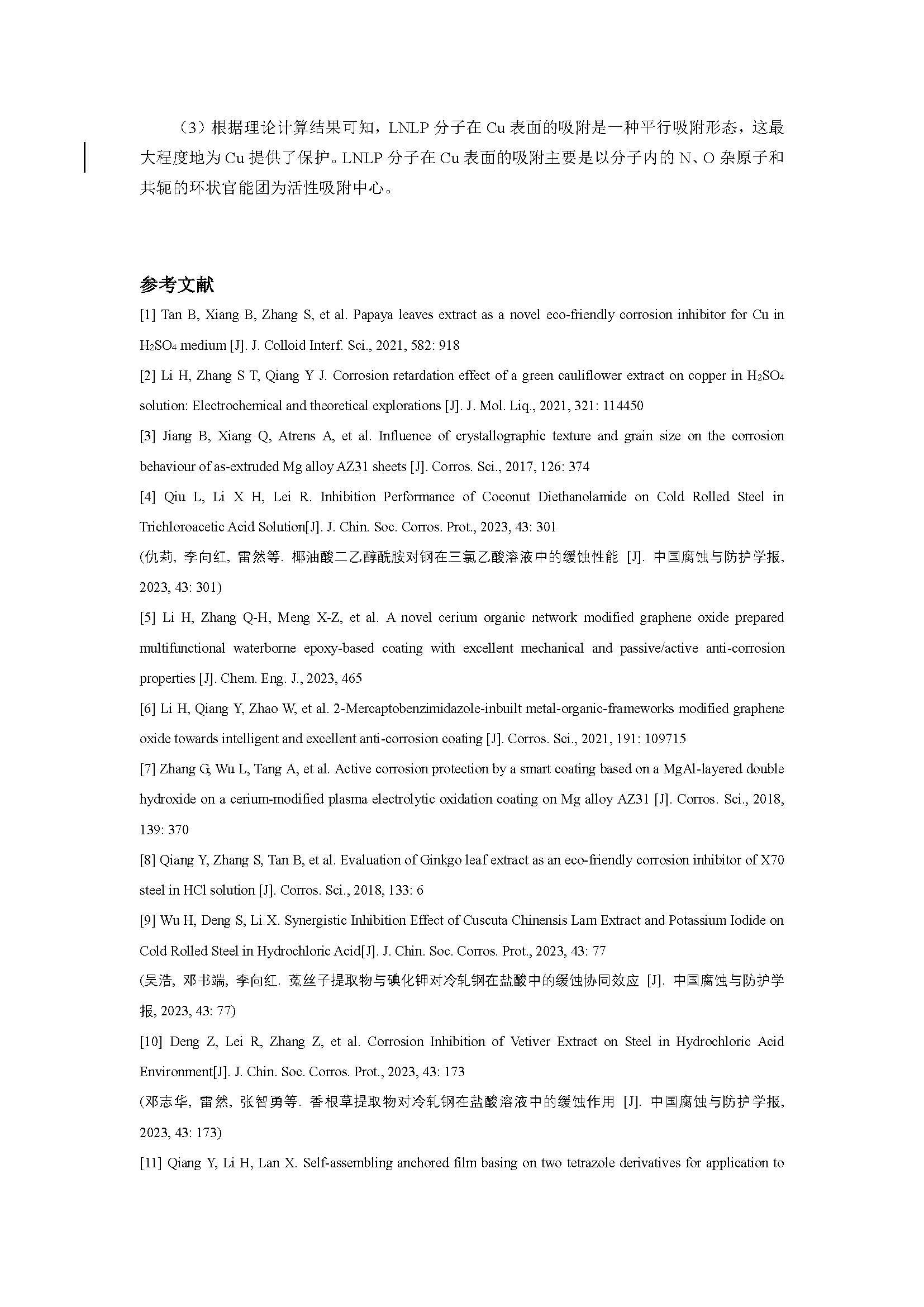 （3）根据理论计算结果可知，LNLP 分子在 Cu 表面的吸附是一种平行吸附形态，这最大程度地为 Cu 提供了保护。LNLP 分子在 Cu 表面的吸附主要是以分子内的 N、O 杂原子和共轭的环状官能团为活性吸附中心。

参考文献

[1] Tan B, Xiang B, Zhang S, et al. Papaya leaves extract as a novel eco-friendly corrosion inhibitor for Cu in $H_2SO_4$ medium [J]. J. Colloid Interf. Sci., 2021, 582: 918

[2] Li H, Zhang S T, Qiang Y J. Corrosion retardation effect of a green cauliflower extract on copper in $H_2SO_4$ solution: Electrochemical and theoretical explorations [J]. J. Mol. Liq., 2021, 321: 114450

[3] Jiang B, Xiang Q, Atrens A, et al. Influence of crystallographic texture and grain size on the corrosion behaviour of as-extruded Mg alloy AZ31 sheets [J]. Corros. Sci., 2017, 126: 374

[4] Qiu L, Li X H, Lei R. Inhibition Performance of Coconut Diethanolamide on Cold Rolled Steel in Trichloroacetic Acid Solution[J]. J. Chin. Soc. Corros. Prot., 2023, 43: 301

(仇莉, 李向红, 雷然等. 椰油酸二乙醇酰胺对钢在三氯乙酸溶液中的缓蚀性能 [J]. 中国腐蚀与防护学报, 2023, 43: 301)

[5] Li H, Zhang Q-H, Meng X-Z, et al. A novel cerium organic network modified graphene oxide prepared multifunctional waterborne epoxy-based coating with excellent mechanical and passive/active anti-corrosion properties [J]. Chem. Eng. J., 2023, 465

[6] Li H, Qiang Y, Zhao W, et al. 2-Mercaptobenzimidazole-inbuilt metal-organic-frameworks modified graphene oxide towards intelligent and excellent anti-corrosion coating [J]. Corros. Sci., 2021, 191: 109715

[7] Zhang G, Wu L, Tang A, et al. Active corrosion protection by a smart coating based on a MgAl-layered double hydroxide on a cerium-modified plasma electrolytic oxidation coating on Mg alloy AZ31 [J]. Corros. Sci., 2018, 139: 370

[8] Qiang Y, Zhang S, Tan B, et al. Evaluation of Ginkgo leaf extract as an eco-friendly corrosion inhibitor of X70 steel in HCl solution [J]. Corros. Sci., 2018, 133: 6

[9] Wu H, Deng S, Li X. Synergistic Inhibition Effect of Cuscuta Chinensis Lam Extract and Potassium Iodide on Cold Rolled Steel in Hydrochloric Acid[J]. J. Chin. Soc. Corros. Prot., 2023, 43: 77

(吴浩, 邓书端, 李向红. 菟丝子提取物与碘化钾对冷轧钢在盐酸中的缓蚀协同效应 [J]. 中国腐蚀与防护学报, 2023, 43: 77)

[10] Deng Z, Lei R, Zhang Z, et al. Corrosion Inhibition of Vetiver Extract on Steel in Hydrochloric Acid Environment[J]. J. Chin. Soc. Corros. Prot., 2023, 43: 173

(邓志华, 雷然, 张智勇等. 香根草提取物对冷轧钢在盐酸溶液中的缓蚀作用 [J]. 中国腐蚀与防护学报, 2023, 43: 173)

[11] Qiang Y, Li H, Lan X. Self-assembling anchored film basing on two tetrazole derivatives for application to